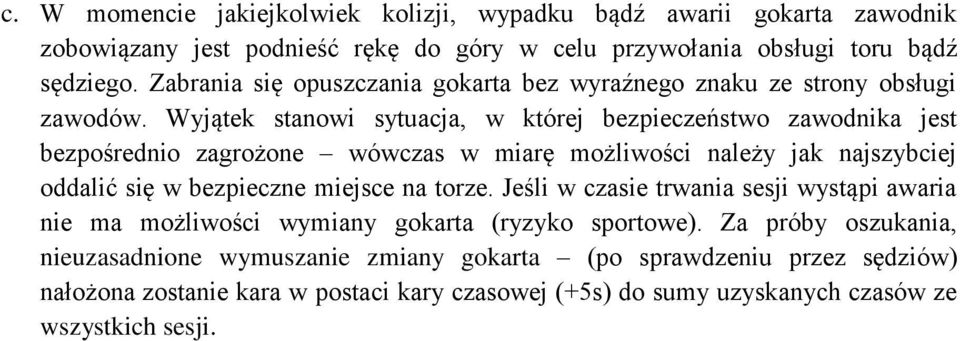 c. W momencie jakiejkolwiek kolizji, wypadku bądź awarii gokarta zawodnik zobowiązany jest podnieść rękę do góry w celu przywołania obsługi toru bądź sędziego. Zabrania się opuszczania gokarta bez wyraźnego znaku ze strony obsługi zawodów. Wyjątek stanowi sytuacja, w której bezpieczeństwo zawodnika jest bezpośrednio zagrożone – wówczas w miarę możliwości należy jak najszybciej oddalić się w bezpieczne miejsce na torze. Jeśli w czasie trwania sesji wystąpi awaria nie ma możliwości wymiany gokarta (ryzyko sportowe). Za próby oszukania, nieuzasadnione wymuszanie zmiany gokarta – (po sprawdzeniu przez sędziów) nałożona zostanie kara w postaci kary czasowej (+5s) do sumy uzyskanych czasów ze wszystkich sesji.